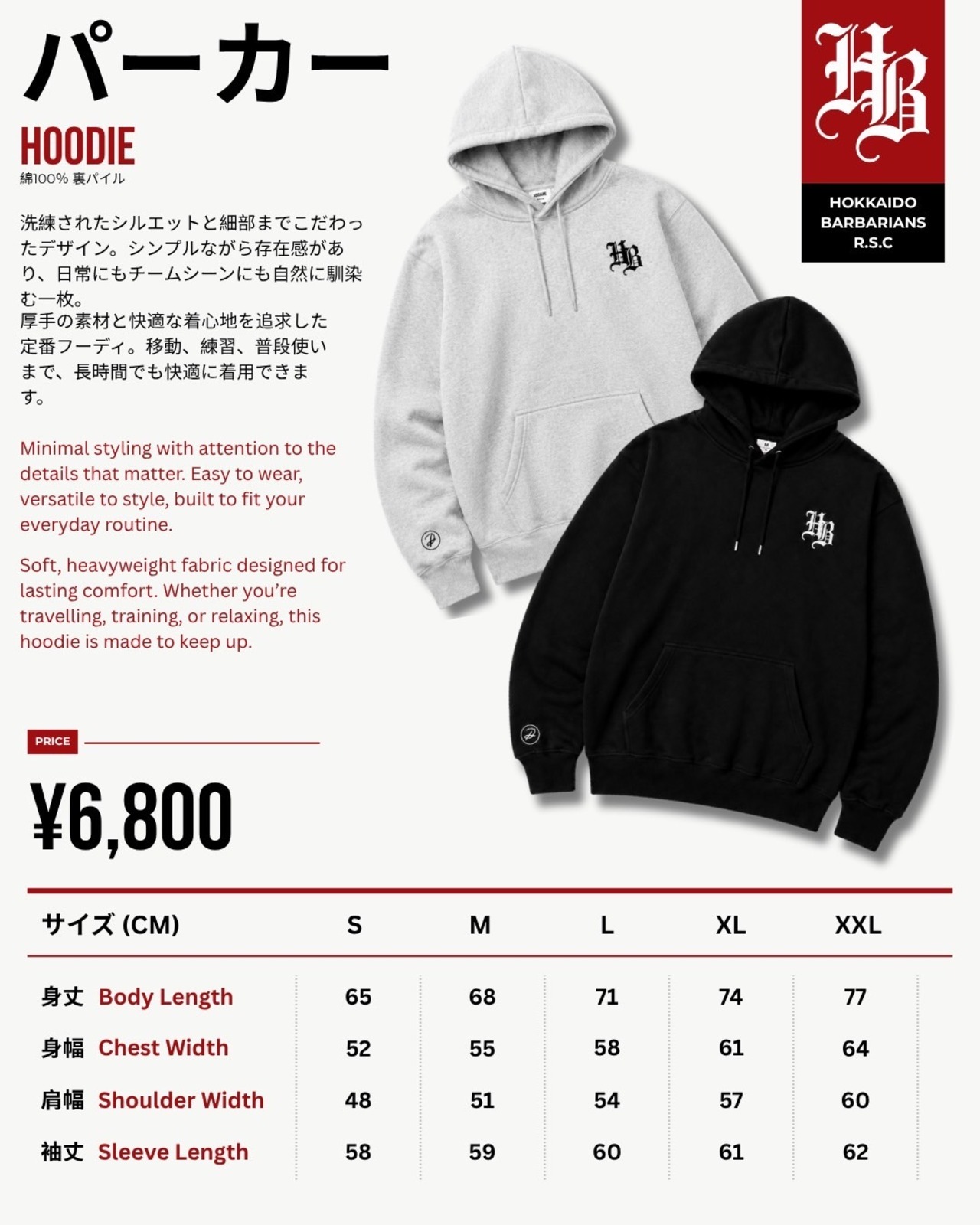 パーカー

HOODIE
綿100% 裏パイル

洗練されたシルエットと細部までこだわったデザイン。シンプルながら存在感があり、日常にもチームシーンにも自然に馴染む一枚。
厚手の素材と快適な着心地を追求した定番フーディ。移動、練習、普段使いまで、長時間でも快適に着用できます。

Minimal styling with attention to the details that matter. Easy to wear, versatile to style, built to fit your everyday routine.

Soft, heavyweight fabric designed for lasting comfort. Whether you're travelling, training, or relaxing, this hoodie is made to keep up.

HB
HOKKAIDO BARBARIANS R.S.C

HB

HB

PRICE

¥6,800

| サイズ (CM) | S | M | L | XL | XXL |
|---|---|---|---|---|---|
| 身丈 Body Length | 65 | 68 | 71 | 74 | 77 |
| 身幅 Chest Width | 52 | 55 | 58 | 61 | 64 |
| 肩幅 Shoulder Width | 48 | 51 | 54 | 57 | 60 |
| 袖丈 Sleeve Length | 58 | 59 | 60 | 61 | 62 |